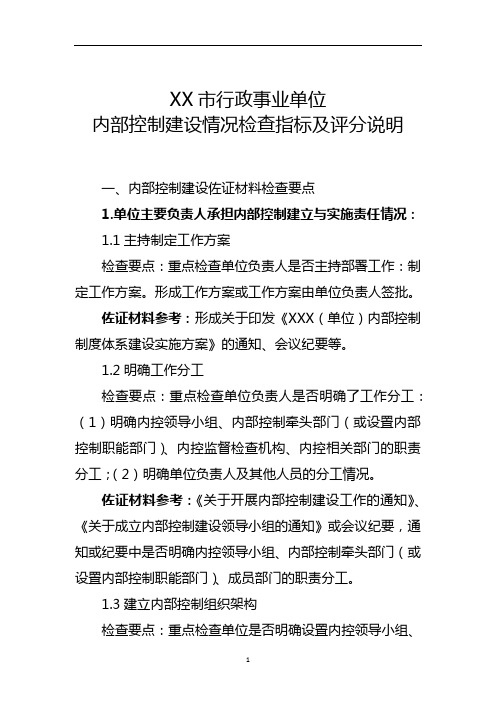 XX 市行政事业单位
内部控制建设情况检查指标及评分说明

一、内部控制建设佐证材料检查要点

1.单位主要负责人承担内部控制建立与实施责任情况：

1.1 主持制定工作方案

检查要点：重点检查单位负责人是否主持部署工作：制定工作方案。形成工作方案或工作方案由单位负责人签批。

佐证材料参考：形成关于印发《XXX（单位）内部控制制度体系建设实施方案》的通知、会议纪要等。

1.2 明确工作分工

检查要点：重点检查单位负责人是否明确了工作分工：（1）明确内控领导小组、内部控制牵头部门（或设置内部控制职能部门）、内控监督检查机构、内控相关部门的职责分工；（2）明确单位负责人及其他人员的分工情况。

佐证材料参考：《关于开展内部控制建设工作的通知》、《关于成立内部控制建设领导小组的通知》或会议纪要，通知或纪要中是否明确内控领导小组、内部控制牵头部门（或设置内部控制职能部门）、成员部门的职责分工。

1.3 建立内部控制组织架构

检查要点：重点检查单位是否明确设置内控领导小组、

1